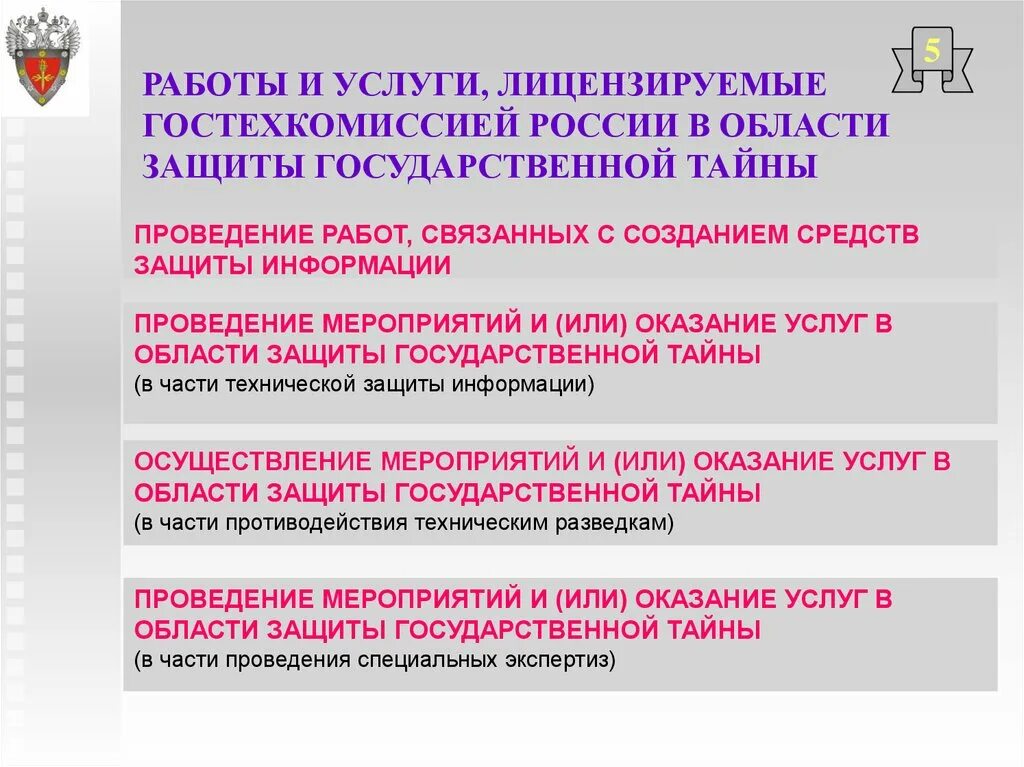 5

РАБОТЫ И УСЛУГИ, ЛИЦЕНЗИРУЕМЫЕ ГОСТЕХКОМИССИЕЙ РОССИИ В ОБЛАСТИ ЗАЩИТЫ ГОСУДАРСТВЕННОЙ ТАЙНЫ

ПРОВЕДЕНИЕ РАБОТ, СВЯЗАННЫХ С СОЗДАНИЕМ СРЕДСТВ ЗАЩИТЫ ИНФОРМАЦИИ

ПРОВЕДЕНИЕ МЕРОПРИЯТИЙ И (ИЛИ) ОКАЗАНИЕ УСЛУГ В ОБЛАСТИ ЗАЩИТЫ ГОСУДАРСТВЕННОЙ ТАЙНЫ
(в части технической защиты информации)

ОСУЩЕСТВЛЕНИЕ МЕРОПРИЯТИЙ И (ИЛИ) ОКАЗАНИЕ УСЛУГ В ОБЛАСТИ ЗАЩИТЫ ГОСУДАРСТВЕННОЙ ТАЙНЫ
(в части противодействия техническим разведкам)

ПРОВЕДЕНИЕ МЕРОПРИЯТИЙ И (ИЛИ) ОКАЗАНИЕ УСЛУГ В ОБЛАСТИ ЗАЩИТЫ ГОСУДАРСТВЕННОЙ ТАЙНЫ
(в части проведения специальных экспертиз)